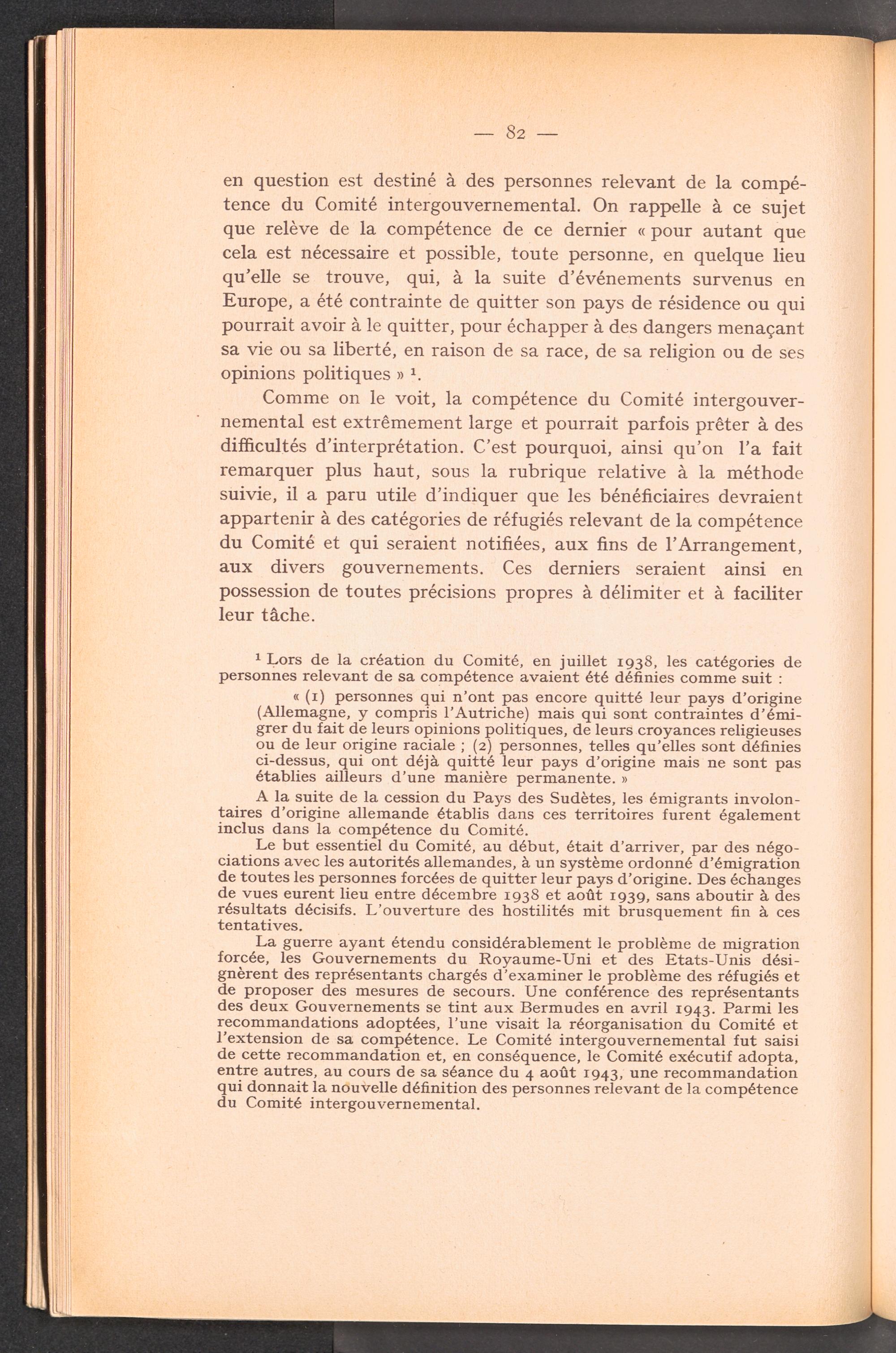 — 82 —

en question est destiné à des personnes relevant de la compétence du Comité intergouvernemental. On rappelle à ce sujet que relève de la compétence de ce dernier « pour autant que cela est nécessaire et possible, toute personne, en quelque lieu qu'elle se trouve, qui, à la suite d'événements survenus en Europe, a été contrainte de quitter son pays de résidence ou qui pourrait avoir à le quitter, pour échapper à des dangers menaçant sa vie ou sa liberté, en raison de sa race, de sa religion ou de ses opinions politiques » $^1$.

Comme on le voit, la compétence du Comité intergouvernemental est extrêmement large et pourrait parfois prêter à des difficultés d'interprétation. C'est pourquoi, ainsi qu'on l'a fait remarquer plus haut, sous la rubrique relative à la méthode suivie, il a paru utile d'indiquer que les bénéficiaires devraient appartenir à des catégories de réfugiés relevant de la compétence du Comité et qui seraient notifiées, aux fins de l'Arrangement, aux divers gouvernements. Ces derniers seraient ainsi en possession de toutes précisions propres à délimiter et à faciliter leur tâche.

$^1$ Lors de la création du Comité, en juillet 1938, les catégories de personnes relevant de sa compétence avaient été définies comme suit :

« (1) personnes qui n'ont pas encore quitté leur pays d'origine (Allemagne, y compris l'Autriche) mais qui sont contraintes d'émigrer du fait de leurs opinions politiques, de leurs croyances religieuses ou de leur origine raciale ; (2) personnes, telles qu'elles sont définies ci-dessus, qui ont déjà quitté leur pays d'origine mais ne sont pas établies ailleurs d'une manière permanente. »

A la suite de la cession du Pays des Sudètes, les émigrants involontaires d'origine allemande établis dans ces territoires furent également inclus dans la compétence du Comité.

Le but essentiel du Comité, au début, était d'arriver, par des négociations avec les autorités allemandes, à un système ordonné d'émigration de toutes les personnes forcées de quitter leur pays d'origine. Des échanges de vues eurent lieu entre décembre 1938 et août 1939, sans aboutir à des résultats décisifs. L'ouverture des hostilités mit brusquement fin à ces tentatives.

La guerre ayant étendu considérablement le problème de migration forcée, les Gouvernements du Royaume-Uni et des Etats-Unis désignèrent des représentants chargés d'examiner le problème des réfugiés et de proposer des mesures de secours. Une conférence des représentants des deux Gouvernements se tint aux Bermudes en avril 1943. Parmi les recommandations adoptées, l'une visait la réorganisation du Comité et l'extension de sa compétence. Le Comité intergouvernemental fut saisi de cette recommandation et, en conséquence, le Comité exécutif adopta, entre autres, au cours de sa séance du 4 août 1943, une recommandation qui donnait la nouvelle définition des personnes relevant de la compétence du Comité intergouvernemental.